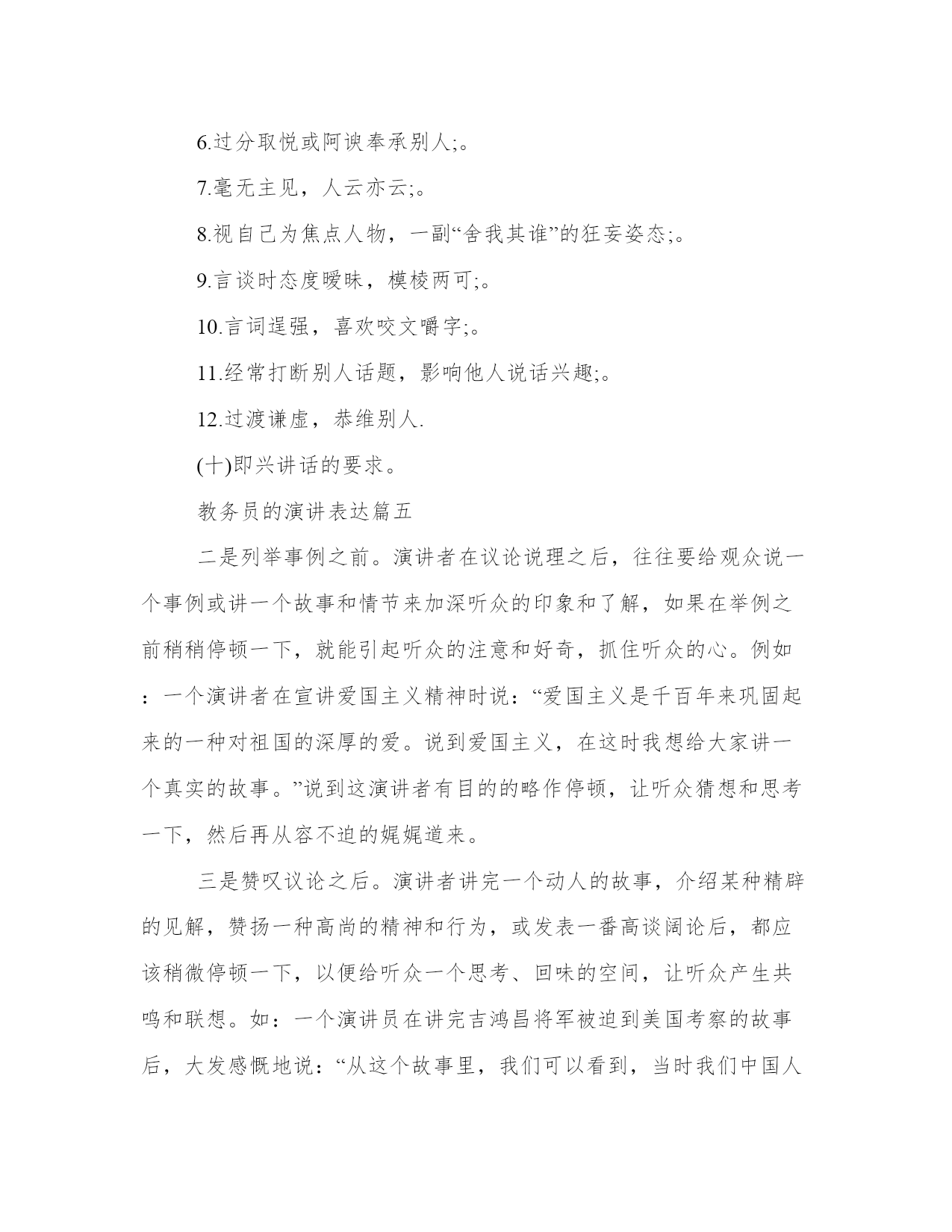 6.过分取悦或阿谀奉承别人;。

7.毫无主见，人云亦云;。

8.视自己为焦点人物，一副“舍我其谁”的狂妄姿态;。

9.言谈时态度暧昧，模棱两可;。

10.言词逞强，喜欢咬文嚼字;。

11.经常打断别人话题，影响他人说话兴趣;。

12.过渡谦虚，恭维别人.

(十)即兴讲话的要求。

教务员的演讲表达篇五

二是列举事例之前。演讲者在议论说理之后，往往要给观众说一个事例或讲一个故事和情节来加深听众的印象和了解，如果在举例之前稍稍停顿一下，就能引起听众的注意和好奇，抓住听众的心。例如：一个演讲者在宣讲爱国主义精神时说：“爱国主义是千百年来巩固起来的一种对祖国的深厚的爱。说到爱国主义，在这时我想给大家讲一个真实的故事。”说到这演讲者有目的的略作停顿，让听众猜想和思考一下，然后再从容不迫的娓娓道来。

三是赞叹议论之后。演讲者讲完一个动人的故事，介绍某种精辟的见解，赞扬一种高尚的精神和行为，或发表一番高谈阔论后，都应该稍微停顿一下，以便给听众一个思考、回味的空间，让听众产生共鸣和联想。如：一个演讲员在讲完吉鸿昌将军被迫到美国考察的故事后，大发感慨地说：“从这个故事里，我们可以看到，当时我们中国人